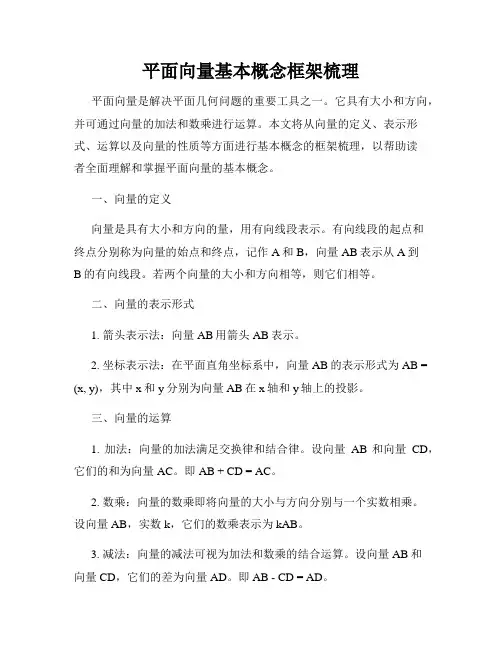 平面向量基本概念框架梳理

平面向量是解决平面几何问题的重要工具之一。它具有大小和方向，并可通过向量的加法和数乘进行运算。本文将从向量的定义、表示形式、运算以及向量的性质等方面进行基本概念的框架梳理，以帮助读者全面理解和掌握平面向量的基本概念。

一、向量的定义

向量是具有大小和方向的量，用有向线段表示。有向线段的起点和终点分别称为向量的始点和终点，记作 A 和 B，向量 AB 表示从 A 到 B 的有向线段。若两个向量的大小和方向相等，则它们相等。

二、向量的表示形式

1. 箭头表示法：向量 AB 用箭头 AB 表示。

2. 坐标表示法：在平面直角坐标系中，向量 AB 的表示形式为 AB = (x, y)，其中 x 和 y 分别为向量 AB 在 x 轴和 y 轴上的投影。

三、向量的运算

1. 加法：向量的加法满足交换律和结合律。设向量 AB 和向量 CD，它们的和为向量 AC。即 AB + CD = AC。

2. 数乘：向量的数乘即将向量的大小与方向分别与一个实数相乘。设向量 AB，实数 k，它们的数乘表示为 kAB。

3. 减法：向量的减法可视为加法和数乘的结合运算。设向量 AB 和向量 CD，它们的差为向量 AD。即 AB - CD = AD。